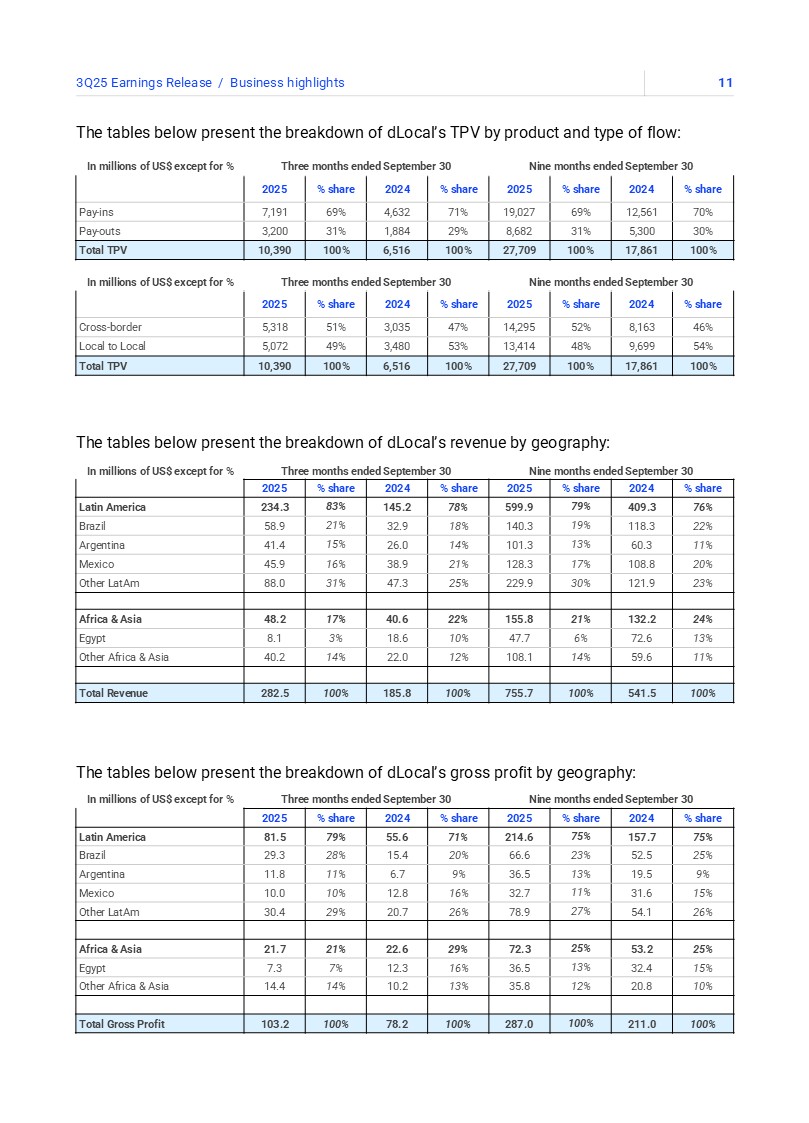 3Q25 Earnings Release / Business highlights 11

The tables below present the breakdown of dLocal's TPV by product and type of flow:

| In millions of US$ except for % | Three months ended September 30 | | | | Nine months ended September 30 | | | |
|---|---|---|---|---|---|---|---|---|
| | 2025 | % share | 2024 | % share | 2025 | % share | 2024 | % share |
| Pay-ins | 7,191 | 69% | 4,632 | 71% | 19,027 | 69% | 12,561 | 70% |
| Pay-outs | 3,200 | 31% | 1,884 | 29% | 8,682 | 31% | 5,300 | 30% |
| Total TPV | 10,390 | 100% | 6,516 | 100% | 27,709 | 100% | 17,861 | 100% |

| In millions of US$ except for % | Three months ended September 30 | | | | Nine months ended September 30 | | | |
|---|---|---|---|---|---|---|---|---|
| | 2025 | % share | 2024 | % share | 2025 | % share | 2024 | % share |
| Cross-border | 5,318 | 51% | 3,035 | 47% | 14,295 | 52% | 8,163 | 46% |
| Local to Local | 5,072 | 49% | 3,480 | 53% | 13,414 | 48% | 9,699 | 54% |
| Total TPV | 10,390 | 100% | 6,516 | 100% | 27,709 | 100% | 17,861 | 100% |

The tables below present the breakdown of dLocal's revenue by geography:

| In millions of US$ except for % | Three months ended September 30 | | | | Nine months ended September 30 | | | |
|---|---|---|---|---|---|---|---|---|
| | 2025 | % share | 2024 | % share | 2025 | % share | 2024 | % share |
| Latin America | 234.3 | 83% | 145.2 | 78% | 599.9 | 79% | 409.3 | 76% |
| Brazil | 58.9 | 21% | 32.9 | 18% | 140.3 | 19% | 118.3 | 22% |
| Argentina | 41.4 | 15% | 26.0 | 14% | 101.3 | 13% | 60.3 | 11% |
| Mexico | 45.9 | 16% | 38.9 | 21% | 128.3 | 17% | 108.8 | 20% |
| Other LatAm | 88.0 | 31% | 47.3 | 25% | 229.9 | 30% | 121.9 | 23% |
| | | | | | | | | |
| Africa & Asia | 48.2 | 17% | 40.6 | 22% | 155.8 | 21% | 132.2 | 24% |
| Egypt | 8.1 | 3% | 18.6 | 10% | 47.7 | 6% | 72.6 | 13% |
| Other Africa & Asia | 40.2 | 14% | 22.0 | 12% | 108.1 | 14% | 59.6 | 11% |
| | | | | | | | | |
| Total Revenue | 282.5 | 100% | 185.8 | 100% | 755.7 | 100% | 541.5 | 100% |

The tables below present the breakdown of dLocal's gross profit by geography:

| In millions of US$ except for % | Three months ended September 30 | | | | Nine months ended September 30 | | | |
|---|---|---|---|---|---|---|---|---|
| | 2025 | % share | 2024 | % share | 2025 | % share | 2024 | % share |
| Latin America | 81.5 | 79% | 55.6 | 71% | 214.6 | 75% | 157.7 | 75% |
| Brazil | 29.3 | 28% | 15.4 | 20% | 66.6 | 23% | 52.5 | 25% |
| Argentina | 11.8 | 11% | 6.7 | 9% | 36.5 | 13% | 19.5 | 9% |
| Mexico | 10.0 | 10% | 12.8 | 16% | 32.7 | 11% | 31.6 | 15% |
| Other LatAm | 30.4 | 29% | 20.7 | 26% | 78.9 | 27% | 54.1 | 26% |
| | | | | | | | | |
| Africa & Asia | 21.7 | 21% | 22.6 | 29% | 72.3 | 25% | 53.2 | 25% |
| Egypt | 7.3 | 7% | 12.3 | 16% | 36.5 | 13% | 32.4 | 15% |
| Other Africa & Asia | 14.4 | 14% | 10.2 | 13% | 35.8 | 12% | 20.8 | 10% |
| | | | | | | | | |
| Total Gross Profit | 103.2 | 100% | 78.2 | 100% | 287.0 | 100% | 211.0 | 100% |